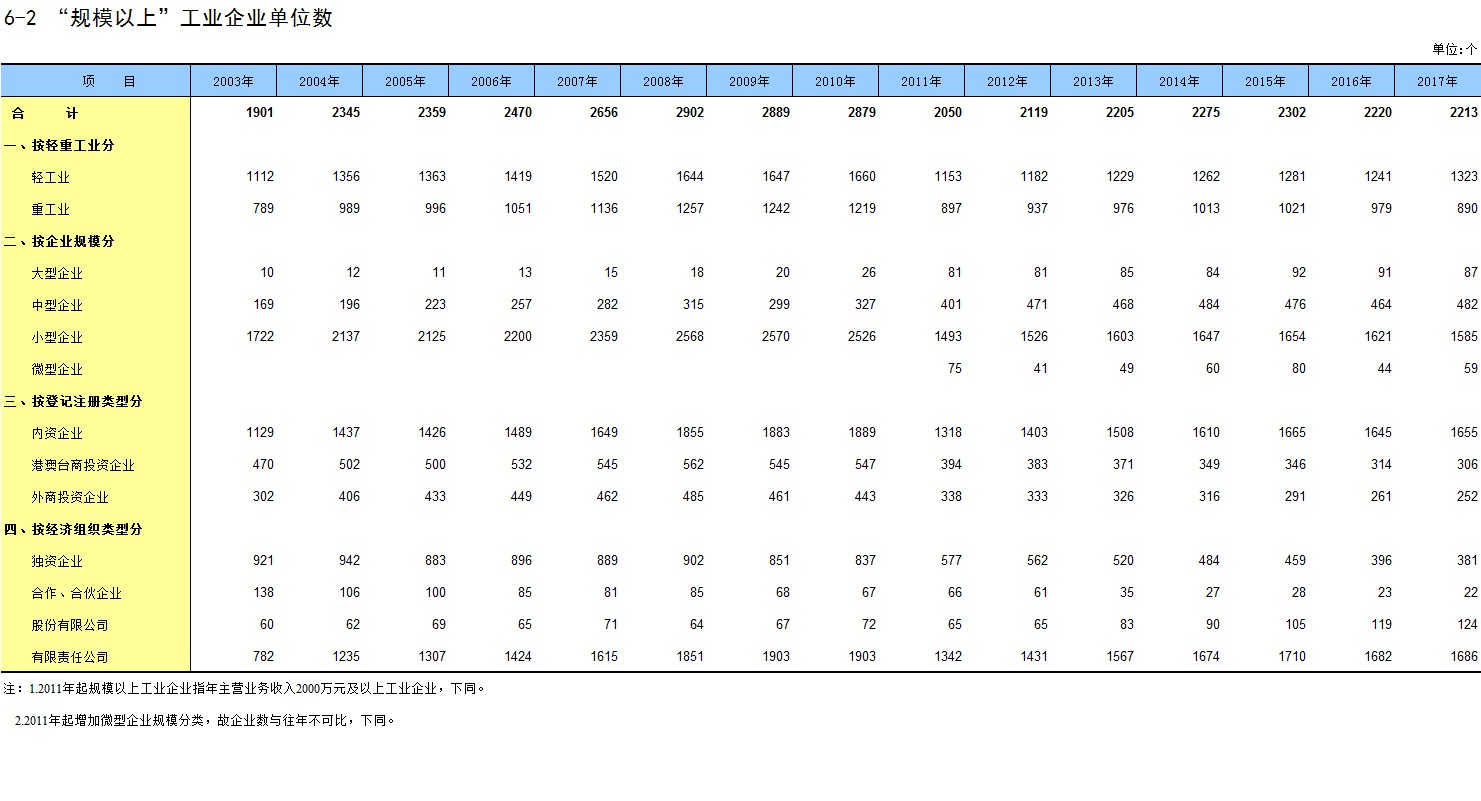 6-2 “规模以上”工业企业单位数

单位:个

| 项 目 | 2003年 | 2004年 | 2005年 | 2006年 | 2007年 | 2008年 | 2009年 | 2010年 | 2011年 | 2012年 | 2013年 | 2014年 | 2015年 | 2016年 | 2017年 |
|---|---|---|---|---|---|---|---|---|---|---|---|---|---|---|---|
| 合 计 | 1901 | 2345 | 2359 | 2470 | 2656 | 2902 | 2889 | 2879 | 2050 | 2119 | 2205 | 2275 | 2302 | 2220 | 2213 |
| 一、按轻重工业分 | | | | | | | | | | | | | | | |
| 轻工业 | 1112 | 1356 | 1363 | 1419 | 1520 | 1644 | 1647 | 1660 | 1153 | 1182 | 1229 | 1262 | 1281 | 1241 | 1323 |
| 重工业 | 789 | 989 | 996 | 1051 | 1136 | 1257 | 1242 | 1219 | 897 | 937 | 976 | 1013 | 1021 | 979 | 890 |
| 二、按企业规模分 | | | | | | | | | | | | | | | |
| 大型企业 | 10 | 12 | 11 | 13 | 15 | 18 | 20 | 26 | 81 | 81 | 85 | 84 | 92 | 91 | 87 |
| 中型企业 | 169 | 196 | 223 | 257 | 282 | 315 | 299 | 327 | 401 | 471 | 468 | 484 | 476 | 464 | 482 |
| 小型企业 | 1722 | 2137 | 2125 | 2200 | 2359 | 2568 | 2570 | 2526 | 1493 | 1526 | 1603 | 1647 | 1654 | 1621 | 1585 |
| 微型企业 | | | | | | | | | 75 | 41 | 49 | 60 | 80 | 44 | 59 |
| 三、按登记注册类型分 | | | | | | | | | | | | | | | |
| 内资企业 | 1129 | 1437 | 1426 | 1489 | 1649 | 1855 | 1883 | 1889 | 1318 | 1403 | 1508 | 1610 | 1665 | 1645 | 1655 |
| 港澳台商投资企业 | 470 | 502 | 500 | 532 | 545 | 562 | 545 | 547 | 394 | 383 | 371 | 349 | 346 | 314 | 306 |
| 外商投资企业 | 302 | 406 | 433 | 449 | 462 | 485 | 461 | 443 | 338 | 333 | 326 | 316 | 291 | 261 | 252 |
| 四、按经济组织类型分 | | | | | | | | | | | | | | | |
| 独资企业 | 921 | 942 | 883 | 896 | 889 | 902 | 851 | 837 | 577 | 562 | 520 | 484 | 459 | 396 | 381 |
| 合作、合伙企业 | 138 | 106 | 100 | 85 | 81 | 85 | 68 | 67 | 66 | 61 | 35 | 27 | 28 | 23 | 22 |
| 股份有限公司 | 60 | 62 | 69 | 65 | 71 | 64 | 67 | 72 | 65 | 65 | 83 | 90 | 105 | 119 | 124 |
| 有限责任公司 | 782 | 1235 | 1307 | 1424 | 1615 | 1851 | 1903 | 1903 | 1342 | 1431 | 1567 | 1674 | 1710 | 1682 | 1686 |

注：1.2011年起规模以上工业企业指年主营业务收入2000万元及以上工业企业，下同。

2.2011年起增加微型企业规模分类，故企业数与往年不可比，下同。